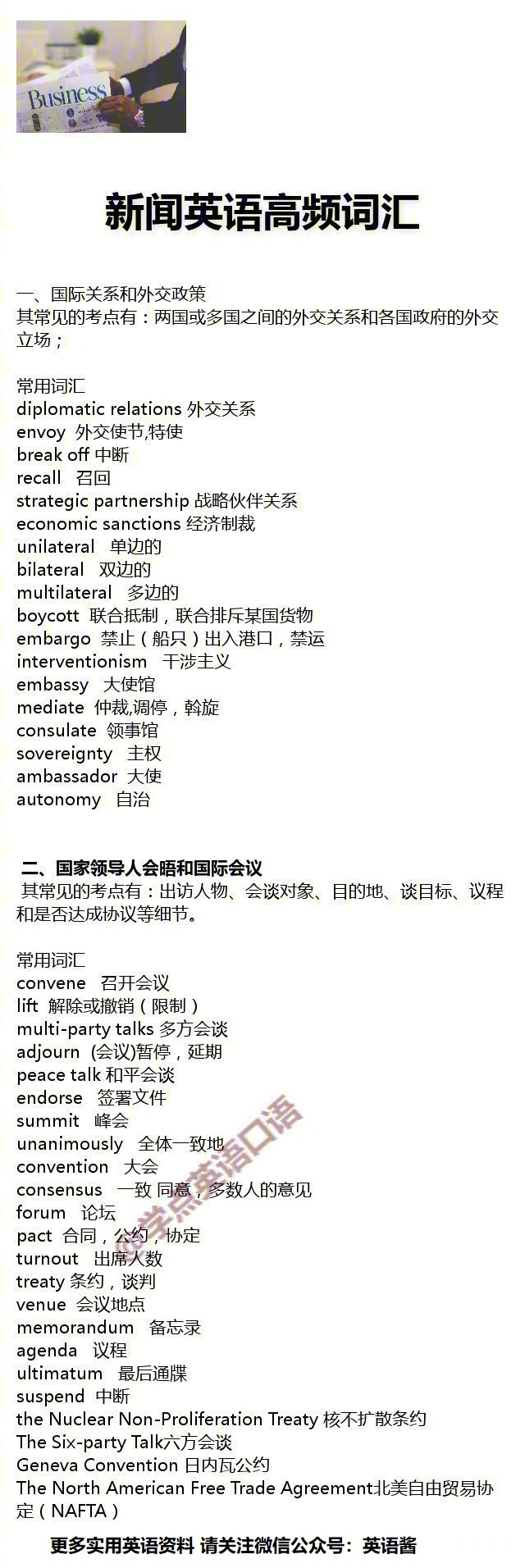 Business

新闻英语高频词汇

一、国际关系和外交政策
其常见的考点有：两国或多国之间的外交关系和各国政府的外交立场；

常用词汇
diplomatic relations 外交关系
envoy 外交使节,特使
break off 中断
recall 召回
strategic partnership 战略伙伴关系
economic sanctions 经济制裁
unilateral 单边的
bilateral 双边的
multilateral 多边的
boycott 联合抵制，联合排斥某国货物
embargo 禁止（船只）出入港口，禁运
interventionism 干涉主义
embassy 大使馆
mediate 仲裁,调停，斡旋
consulate 领事馆
sovereignty 主权
ambassador 大使
autonomy 自治

二、国家领导人会晤和国际会议
其常见的考点有：出访人物、会谈对象、目的地、谈目标、议程和是否达成协议等细节。

常用词汇
convene 召开会议
lift 解除或撤销（限制）
multi-party talks 多方会谈
adjourn (会议)暂停，延期
peace talk 和平会谈
endorse 签署文件
summit 峰会
unanimously 全体一致地
convention 大会
consensus 一致 同意，多数人的意见
forum 论坛
pact 合同，公约，协定
turnout 出席人数
treaty 条约，谈判
venue 会议地点
memorandum 备忘录
agenda 议程
ultimatum 最后通牒
suspend 中断
the Nuclear Non-Proliferation Treaty 核不扩散条约
The Six-party Talk六方会谈
Geneva Convention 日内瓦公约
The North American Free Trade Agreement北美自由贸易协定（NAFTA）

@学点英语口语

更多实用英语资料 请关注微信公众号：英语酱